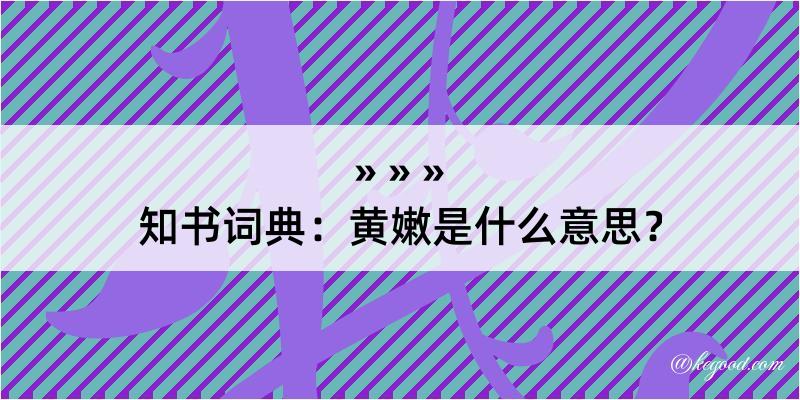 » » »
知书词典：黄嫩是什么意思？

@kegood.com